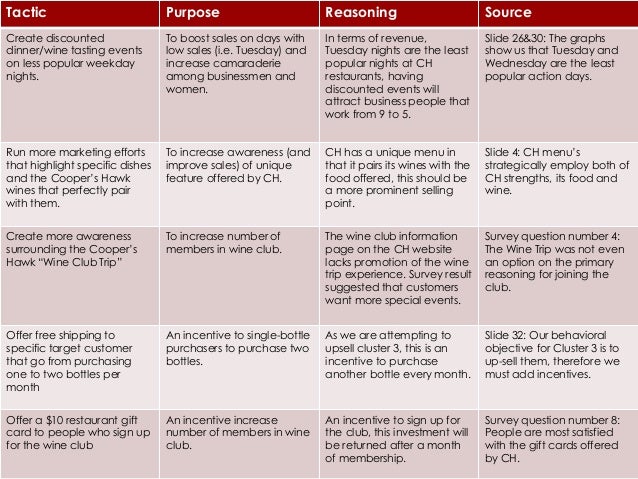 | Tactic | Purpose | Reasoning | Source |
|---|---|---|---|
| Create discounted dinner/wine tasting events on less popular weekday nights. | To boost sales on days with low sales (i.e. Tuesday) and increase camaraderie among businessmen and women. | In terms of revenue, Tuesday nights are the least popular nights at CH restaurants, having discounted events will attract business people that work from 9 to 5. | Slide 26&30: The graphs show us that Tuesday and Wednesday are the least popular action days. |
| Run more marketing efforts that highlight specific dishes and the Cooper's Hawk wines that perfectly pair with them. | To increase awareness (and improve sales) of unique feature offered by CH. | CH has a unique menu in that it pairs its wines with the food offered, this should be a more prominent selling point. | Slide 4: CH menu's strategically employ both of CH strengths, its food and wine. |
| Create more awareness surrounding the Cooper's Hawk "Wine Club Trip" | To increase number of members in wine club. | The wine club information page on the CH website lacks promotion of the wine trip experience. Survey result suggested that customers want more special events. | Survey question number 4: The Wine Trip was not even an option on the primary reasoning for joining the club. |
| Offer free shipping to specific target customer that go from purchasing one to two bottles per month | An incentive to single-bottle purchasers to purchase two bottles. | As we are attempting to upsell cluster 3, this is an incentive to purchase another bottle every month. | Slide 32: Our behavioral objective for Cluster 3 is to up-sell them, therefore we must add incentives. |
| Offer a $10 restaurant gift card to people who sign up for the wine club | An incentive increase number of members in wine club. | An incentive to sign up for the club, this investment will be returned after a month of membership. | Survey question number 8: People are most satisfied with the gift cards offered by CH. |